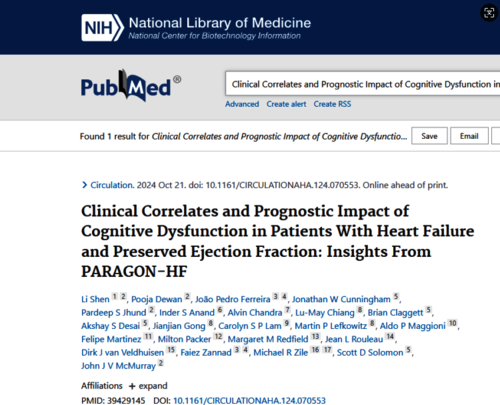 NIH National Library of Medicine
National Center for Biotechnology Information

PubMed®

Clinical Correlates and Prognostic Impact of Cognitive Dysfunction in

Advanced Create alert Create RSS

Found 1 result for Clinical Correlates and Prognostic Impact of Cognitive Dysfunctio... Save Email

> Circulation. 2024 Oct 21. doi: 10.1161/CIRCULATIONAHA.124.070553. Online ahead of print.

Clinical Correlates and Prognostic Impact of Cognitive Dysfunction in Patients With Heart Failure and Preserved Ejection Fraction: Insights From PARAGON-HF

Li Shen 1 2, Pooja Dewan 2, João Pedro Ferreira 3 4, Jonathan W Cunningham 5, Pardeep S Jhund 2, Inder S Anand 6, Alvin Chandra 7, Lu-May Chiang 8, Brian Claggett 5, Akshay S Desai 5, Jianjian Gong 8, Carolyn S P Lam 9, Martin P Lefkowitz 8, Aldo P Maggioni 10, Felipe Martinez 11, Milton Packer 12, Margaret M Redfield 13, Jean L Rouleau 14, Dirk J van Veldhuisen 15, Faiez Zannad 3 4, Michael R Zile 16 17, Scott D Solomon 5, John J V McMurray 2

Affiliations + expand

PMID: 39429145 DOI: 10.1161/CIRCULATIONAHA.124.070553